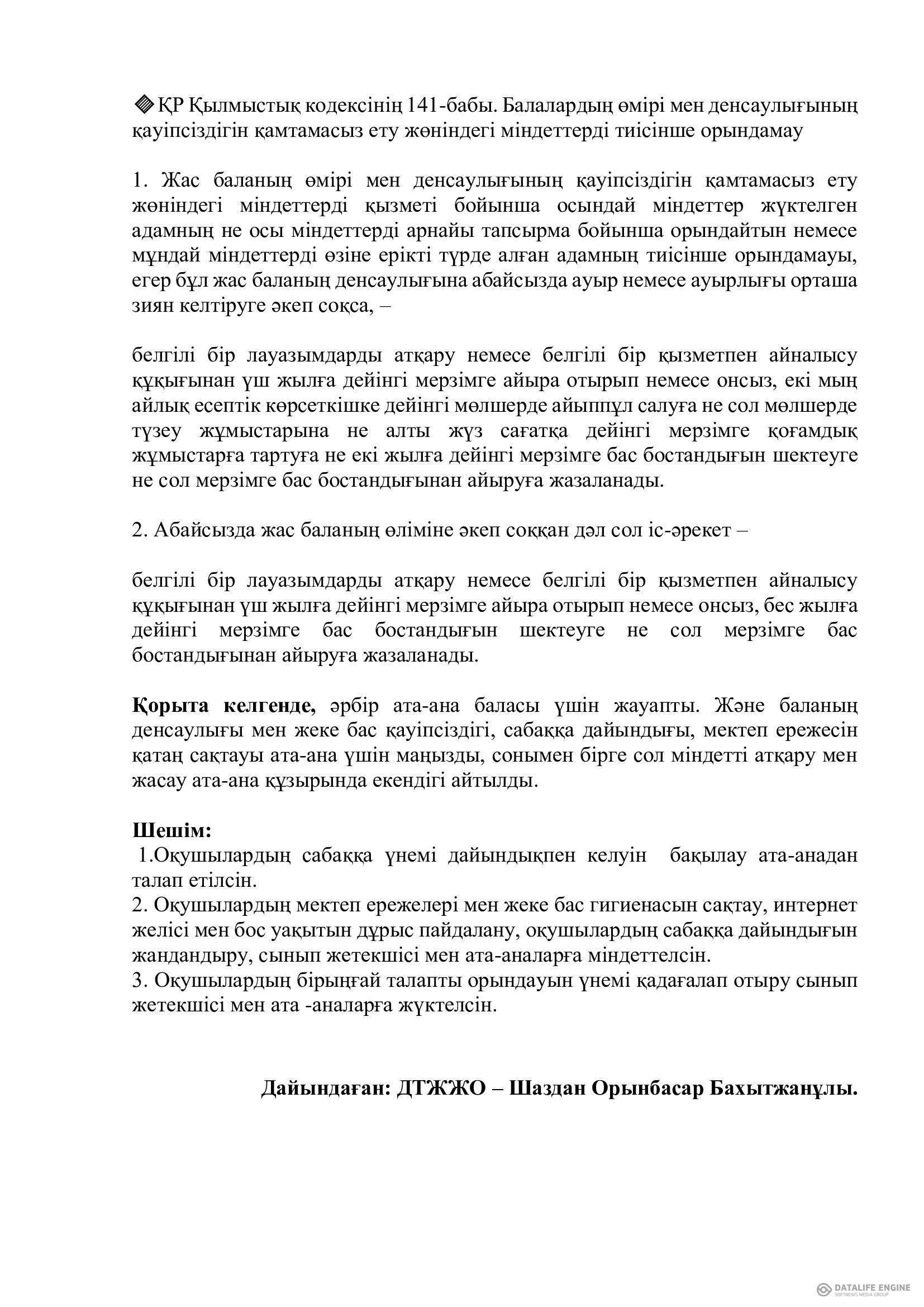 ҚР Қылмыстық кодексінің 141-бабы. Балалардың өмірі мен денсаулығының қауіпсіздігін қамтамасыз ету жөніндегі міндеттерді тиісінше орындамау

1. Жас баланың өмірі мен денсаулығының қауіпсіздігін қамтамасыз ету жөніндегі міндеттерді қызметі бойынша осындай міндеттер жүктелген адамның не осы міндеттерді арнайы тапсырма бойынша орындайтын немесе мұндай міндеттерді өзіне ерікті түрде алған адамның тиісінше орындамауы, егер бұл жас баланың денсаулығына абайсызда ауыр немесе ауырлығы орташа зиян келтіруге әкеп соқса, –

белгілі бір лауазымдарды атқару немесе белгілі бір қызметпен айналысу құқығынан үш жылға дейінгі мерзімге айыра отырып немесе онсыз, екі мың айлық есептік көрсеткішке дейінгі мөлшерде айыппұл салуға не сол мөлшерде түзеу жұмыстарына не алты жүз сағатқа дейінгі мерзімге қоғамдық жұмыстарға тартуға не екі жылға дейінгі мерзімге бас бостандығын шектеуге не сол мерзімге бас бостандығынан айыруға жазаланады.

2. Абайсызда жас баланың өліміне әкеп соққан дәл сол іс-әрекет –

белгілі бір лауазымдарды атқару немесе белгілі бір қызметпен айналысу құқығынан үш жылға дейінгі мерзімге айыра отырып немесе онсыз, бес жылға дейінгі мерзімге бас бостандығын шектеуге не сол мерзімге бас бостандығынан айыруға жазаланады.

Қорыта келгенде, әрбір ата-ана баласы үшін жауапты. Және баланың денсаулығы мен жеке бас қауіпсіздігі, сабаққа дайындығы, мектеп ережесін қатаң сақтауы ата-ана үшін маңызды, сонымен бірге сол міндетті атқару мен жасау ата-ана құзырында екендігі айтылды.

Шешім:
1.Оқушылардың сабаққа үнемі дайындықпен келуін бақылау ата-анадан талап етілсін.
2. Оқушылардың мектеп ережелері мен жеке бас гигиенасын сақтау, интернет желісі мен бос уақытын дұрыс пайдалану, оқушылардың сабаққа дайындығын жандандыру, сынып жетекшісі мен ата-аналарға міндеттелсін.
3. Оқушылардың бірыңғай талапты орындауын үнемі қадағалап отыру сынып жетекшісі мен ата -аналарға жүктелсін.

Дайындаған: ДТЖЖО – Шаздан Орынбасар Бахытжанұлы.

DATALIFE ENGINE
SOFTNEWS MEDIA GROUP